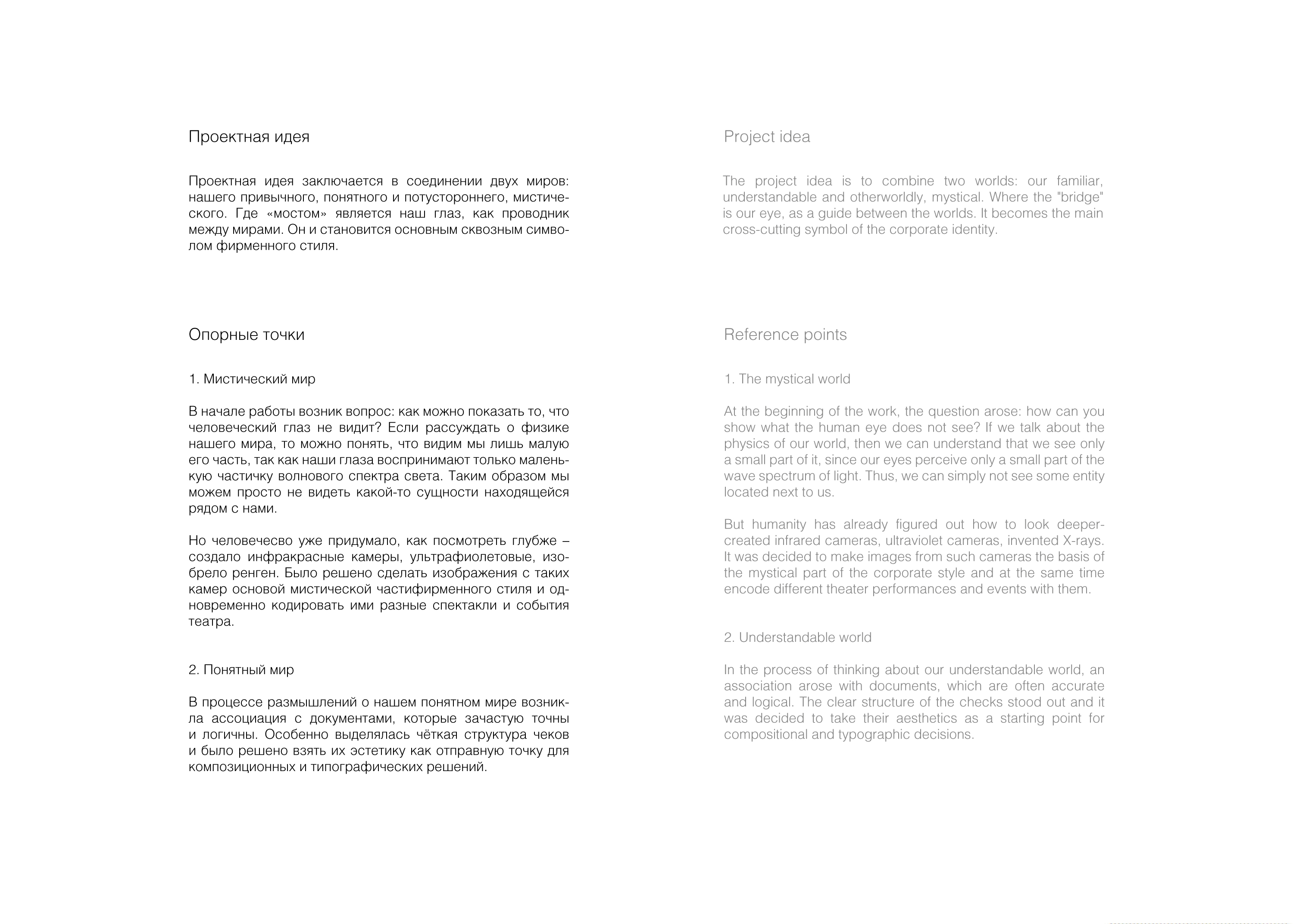 Проектная идея

Проектная идея заключается в соединении двух миров: нашего привычного, понятного и потустороннего, мистического. Где «мостом» является наш глаз, как проводник между мирами. Он и становится основным сквозным символом фирменного стиля.

Опорные точки

1. Мистический мир

В начале работы возник вопрос: как можно показать то, что человеческий глаз не видит? Если рассуждать о физике нашего мира, то можно понять, что видим мы лишь малую его часть, так как наши глаза воспринимают только маленькую частичку волнового спектра света. Таким образом мы можем просто не видеть какой-то сущности находящейся рядом с нами.

Но человечесво уже придумало, как посмотреть глубже – создало инфракрасные камеры, ультрафиолетовые, изобрело ренген. Было решено сделать изображения с таких камер основой мистической частифирменного стиля и одновременно кодировать ими разные спектакли и события театра.

2. Понятный мир

В процессе размышлений о нашем понятном мире возникла ассоциация с документами, которые зачастую точны и логичны. Особенно выделялась чёткая структура чеков и было решено взять их эстетику как отправную точку для композиционных и типографических решений.

Project idea

The project idea is to combine two worlds: our familiar, understandable and otherworldly, mystical. Where the "bridge" is our eye, as a guide between the worlds. It becomes the main cross-cutting symbol of the corporate identity.

Reference points

1. The mystical world

At the beginning of the work, the question arose: how can you show what the human eye does not see? If we talk about the physics of our world, then we can understand that we see only a small part of it, since our eyes perceive only a small part of the wave spectrum of light. Thus, we can simply not see some entity located next to us.

But humanity has already figured out how to look deeper-created infrared cameras, ultraviolet cameras, invented X-rays. It was decided to make images from such cameras the basis of the mystical part of the corporate style and at the same time encode different theater performances and events with them.

2. Understandable world

In the process of thinking about our understandable world, an association arose with documents, which are often accurate and logical. The clear structure of the checks stood out and it was decided to take their aesthetics as a starting point for compositional and typographic decisions.